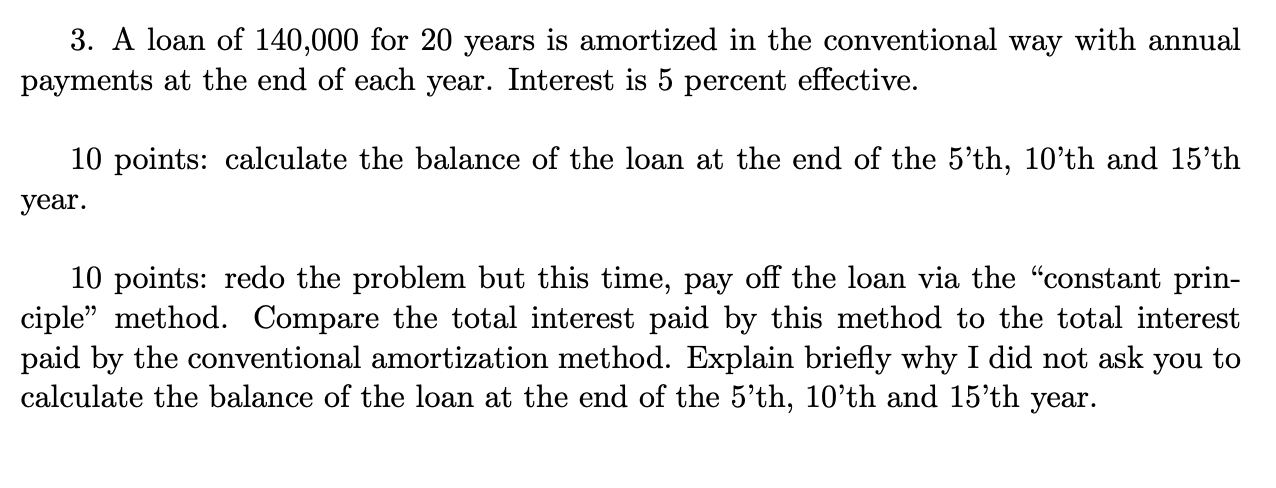 3. A loan of 140,000 for 20 years is amortized in the conventional way with annual payments at the end of each year. Interest is 5 percent effective.

10 points: calculate the balance of the loan at the end of the 5'th, 10'th and 15'th year.

10 points: redo the problem but this time, pay off the loan via the "constant principle" method. Compare the total interest paid by this method to the total interest paid by the conventional amortization method. Explain briefly why I did not ask you to calculate the balance of the loan at the end of the 5'th, 10'th and 15'th year.